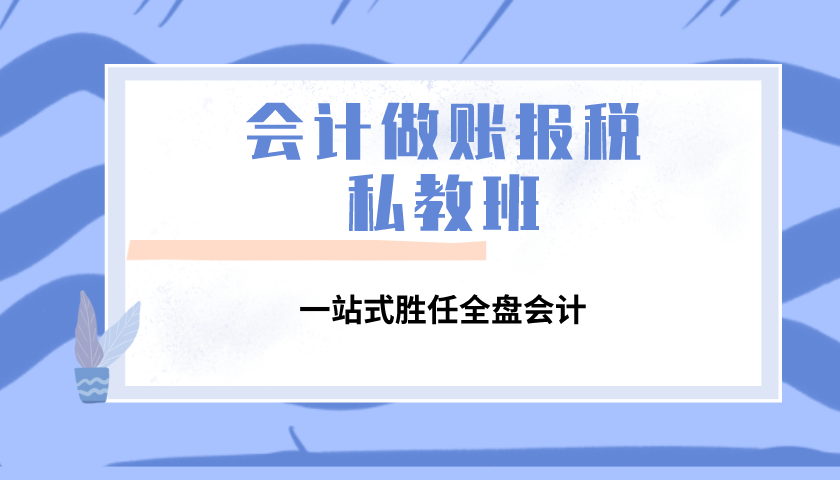 会计做账报税
私教班

一站式胜任全盘会计